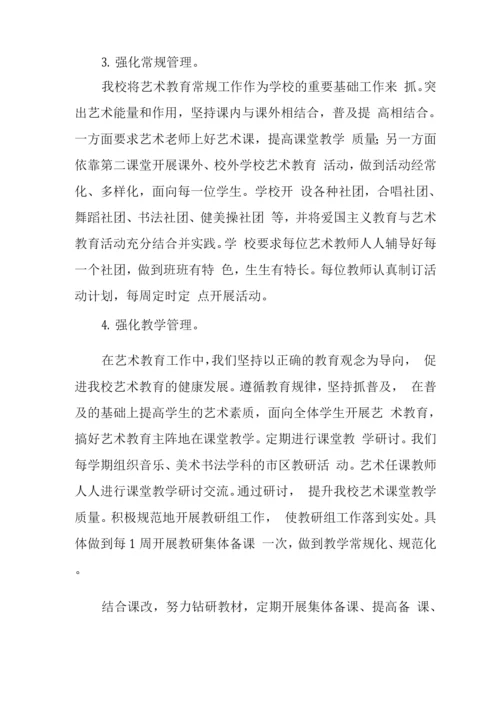 3. 强化常规管理。

我校将艺术教育常规工作作为学校的重要基础工作来 抓。突出艺术能量和作用，坚持课内与课外相结合，普及提 高相结合。一方面要求艺术老师上好艺术课，提高课堂教学 质量；另一方面依靠第二课堂开展课外、校外学校艺术教育 活动，做到活动经常化、多样化，面向每一位学生。学校开 设各种社团，合唱社团、舞蹈社团、书法社团、健美操社团 等，并将爱国主义教育与艺术教育活动充分结合并实践。学 校要求每位艺术教师人人辅导好每一个社团，做到班班有特 色，生生有特长。每位教师认真制订活动计划，每周定时定 点开展活动。

4. 强化教学管理。

在艺术教育工作中，我们坚持以正确的教育观念为导向， 促进我校艺术教育的健康发展。遵循教育规律，坚持抓普及， 在普及的基础上提高学生的艺术素质，面向全体学生开展艺 术教育，搞好艺术教育主阵地在课堂教学。定期进行课堂教 学研讨。我们每学期组织音乐、美术书法学科的市区教研活 动。艺术任课教师人人进行课堂教学研讨交流。通过研讨， 提升我校艺术课堂教学质量。积极规范地开展教研组工作， 使教研组工作落到实处。具体做到每 1 周开展教研集体备课 一次，做到教学常规化、规范化。

结合课改，努力钻研教材，定期开展集体备课、提高备 课、